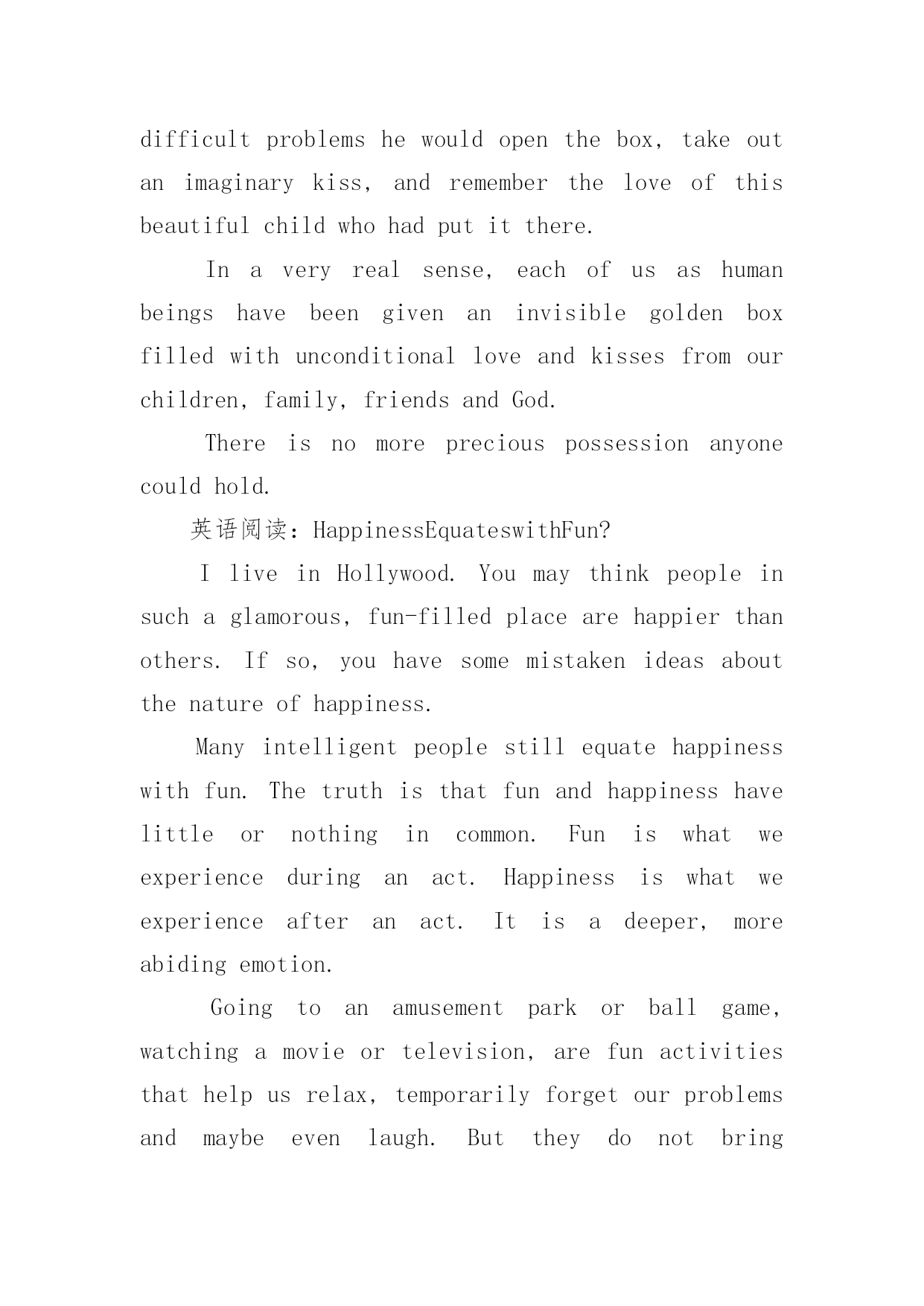 difficult problems he would open the box, take out an imaginary kiss, and remember the love of this beautiful child who had put it there.

In a very real sense, each of us as human beings have been given an invisible golden box filled with unconditional love and kisses from our children, family, friends and God.

There is no more precious possession anyone could hold.

英语阅读：HappinessEquateswithFun?

I live in Hollywood. You may think people in such a glamorous, fun-filled place are happier than others. If so, you have some mistaken ideas about the nature of happiness.

Many intelligent people still equate happiness with fun. The truth is that fun and happiness have little or nothing in common. Fun is what we experience during an act. Happiness is what we experience after an act. It is a deeper, more abiding emotion.

Going to an amusement park or ball game, watching a movie or television, are fun activities that help us relax, temporarily forget our problems and maybe even laugh. But they do not bring